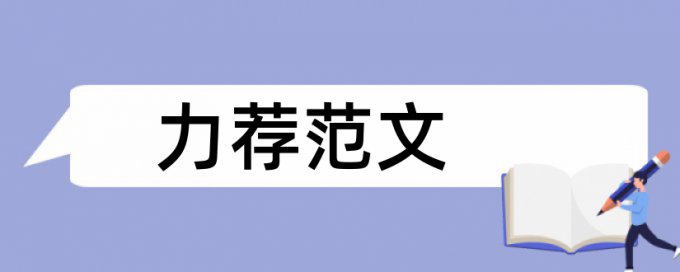 力荐范文